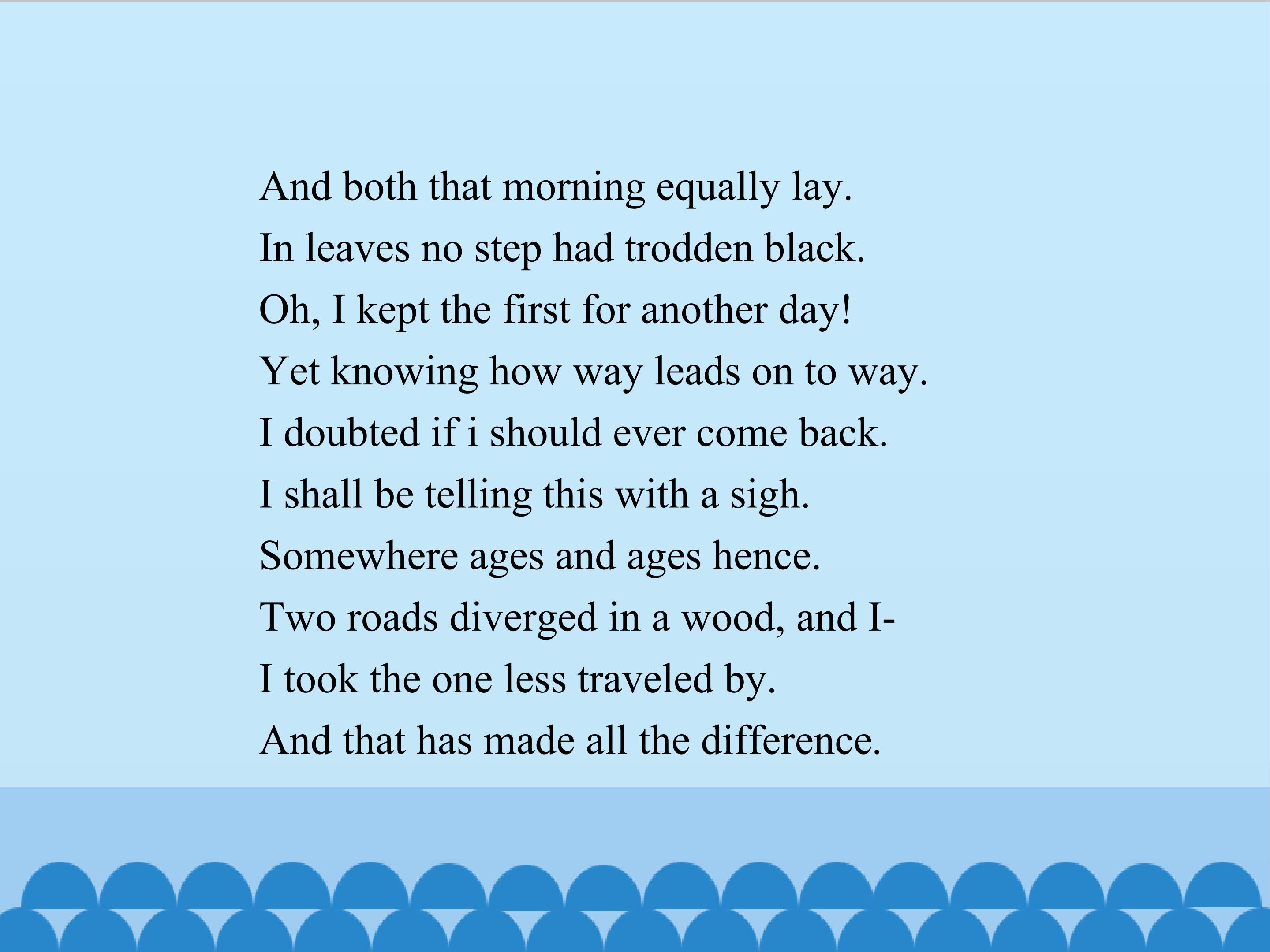 And both that morning equally lay.
In leaves no step had trodden black.
Oh, I kept the first for another day!
Yet knowing how way leads on to way.
I doubted if i should ever come back.
I shall be telling this with a sigh.
Somewhere ages and ages hence.
Two roads diverged in a wood, and I-
I took the one less traveled by.
And that has made all the difference.